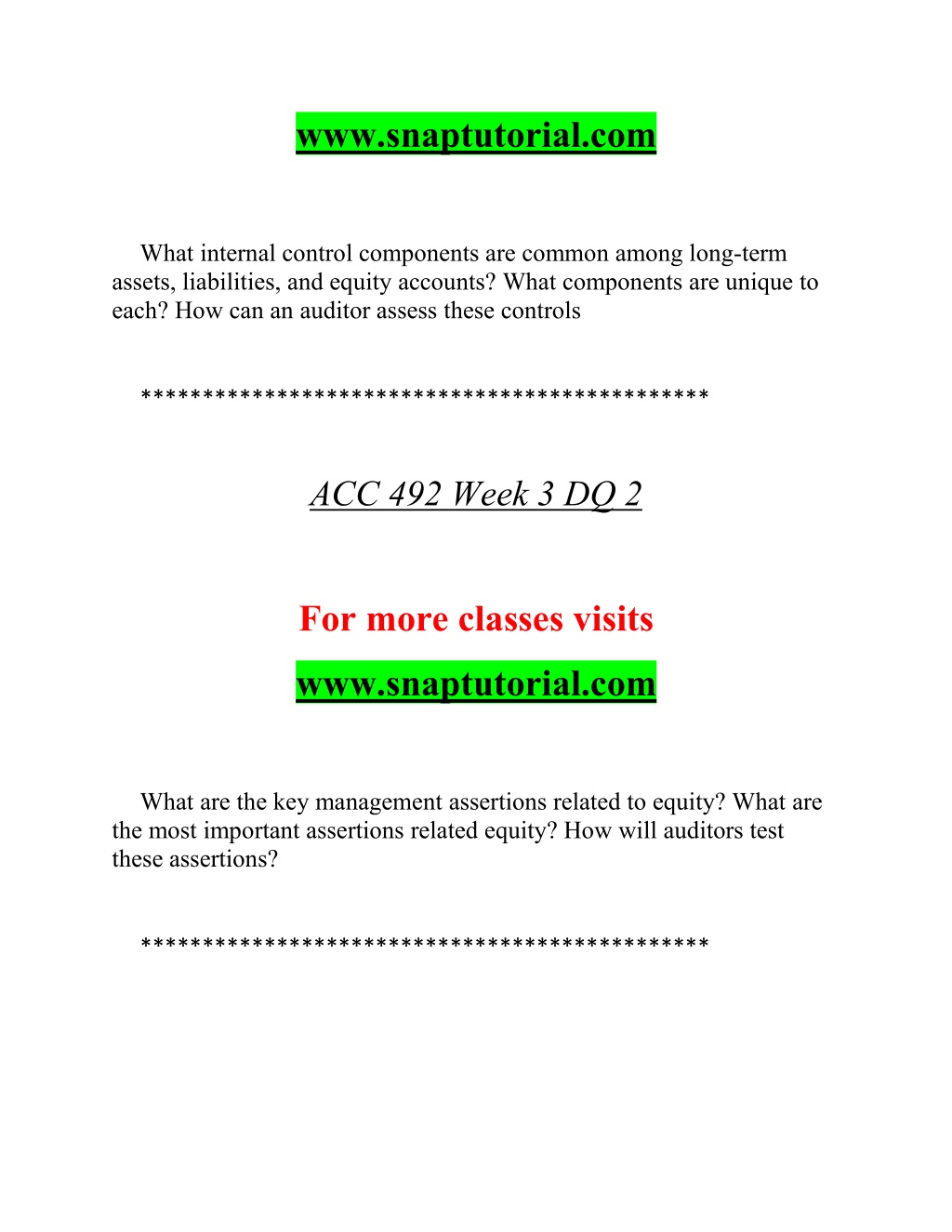 www.snaptutorial.com

What internal control components are common among long-term assets, liabilities, and equity accounts? What components are unique to each? How can an auditor assess these controls

********************************************

ACC 492 Week 3 DQ 2

For more classes visits

www.snaptutorial.com

What are the key management assertions related to equity? What are the most important assertions related equity? How will auditors test these assertions?

********************************************